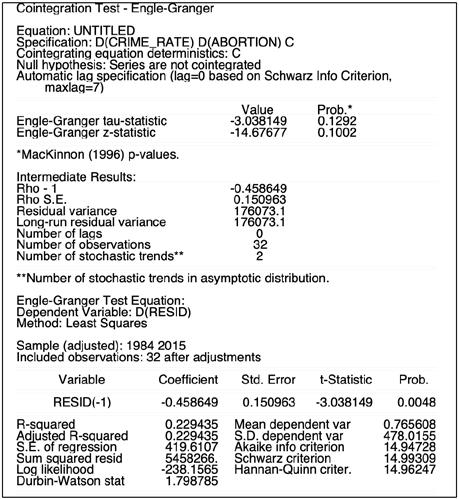 Cointegration Test - Engle-Granger

Equation: UNTITLED
Specification: D(CRIME_RATE) D(ABORTION) C
Cointegrating equation deterministics: C
Null hypothesis: Series are not cointegrated
Automatic lag specification (lag=0 based on Schwarz Info Criterion, maxlag=7)

| | Value | Prob.* |
|---|---|---|
| Engle-Granger tau-statistic | -3.038149 | 0.1292 |
| Engle-Granger z-statistic | -14.67677 | 0.1002 |

*MacKinnon (1996) p-values.

Intermediate Results:

| | |
|---|---|
| Rho - 1 | -0.458649 |
| Rho S.E. | 0.150963 |
| Residual variance | 176073.1 |
| Long-run residual variance | 176073.1 |
| Number of lags | 0 |
| Number of observations | 32 |
| Number of stochastic trends** | 2 |

**Number of stochastic trends in asymptotic distribution.

Engle-Granger Test Equation:
Dependent Variable: D(RESID)
Method: Least Squares

Sample (adjusted): 1984 2015
Included observations: 32 after adjustments

| Variable | Coefficient | Std. Error | t-Statistic | Prob. |
|---|---|---|---|---|
| RESID(-1) | -0.458649 | 0.150963 | -3.038149 | 0.0048 |

| | | | |
|---|---|---|---|
| R-squared | 0.229435 | Mean dependent var | 0.765608 |
| Adjusted R-squared | 0.229435 | S.D. dependent var | 478.0155 |
| S.E. of regression | 419.6107 | Akaike info criterion | 14.94728 |
| Sum squared resid | 5458266. | Schwarz criterion | 14.99309 |
| Log likelihood | -238.1565 | Hannan-Quinn criter. | 14.96247 |
| Durbin-Watson stat | 1.798785 | | |